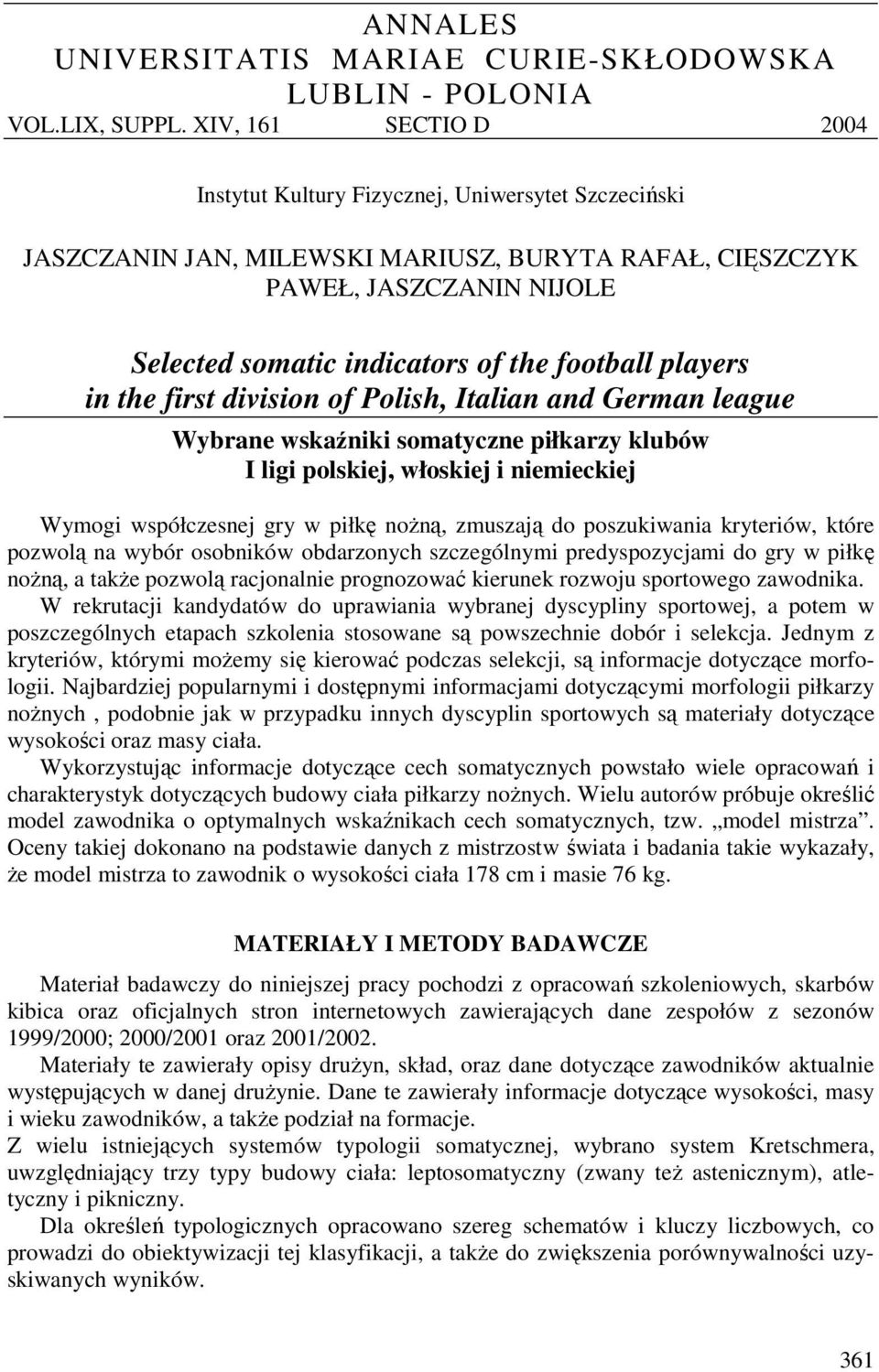 ANNALES
UNIVERSITATIS MARIAE CURIE-SKŁODOWSKA
LUBLIN - POLONIA
VOL.LIX, SUPPL. XIV, 161 SECTIO D 2004

Instytut Kultury Fizycznej, Uniwersytet Szczeciński

JASZCZANIN JAN, MILEWSKI MARIUSZ, BURYTA RAFAŁ, CIĘSZCZYK PAWEŁ, JASZCZANIN NIJOLE

Selected somatic indicators of the football players in the first division of Polish, Italian and German league

Wybrane wskaźniki somatyczne piłkarzy klubów I ligi polskiej, włoskiej i niemieckiej

Wymogi współczesnej gry w piłkę nożną, zmuszają do poszukiwania kryteriów, które pozwolą na wybór osobników obdarzonych szczególnymi predyspozycjami do gry w piłkę nożną, a także pozwolą racjonalnie prognozować kierunek rozwoju sportowego zawodnika. W rekrutacji kandydatów do uprawiania wybranej dyscypliny sportowej, a potem w poszczególnych etapach szkolenia stosowane są powszechnie dobór i selekcja. Jednym z kryteriów, którymi możemy się kierować podczas selekcji, są informacje dotyczące morfologii. Najbardziej popularnymi i dostępnymi informacjami dotyczącymi morfologii piłkarzy nożnych , podobnie jak w przypadku innych dyscyplin sportowych są materiały dotyczące wysokości oraz masy ciała.
Wykorzystując informacje dotyczące cech somatycznych powstało wiele opracowań i charakterystyk dotyczących budowy ciała piłkarzy nożnych. Wielu autorów próbuje określić model zawodnika o optymalnych wskaźnikach cech somatycznych, tzw. „model mistrza”. Oceny takiej dokonano na podstawie danych z mistrzostw świata i badania takie wykazały, że model mistrza to zawodnik o wysokości ciała 178 cm i masie 76 kg.

MATERIAŁY I METODY BADAWCZE

Materiał badawczy do niniejszej pracy pochodzi z opracowań szkoleniowych, skarbów kibica oraz oficjalnych stron internetowych zawierających dane zespołów z sezonów 1999/2000; 2000/2001 oraz 2001/2002.
Materiały te zawierały opisy drużyn, skład, oraz dane dotyczące zawodników aktualnie występujących w danej drużynie. Dane te zawierały informacje dotyczące wysokości, masy i wieku zawodników, a także podział na formacje.
Z wielu istniejących systemów typologii somatycznej, wybrano system Kretschmera, uwzględniający trzy typy budowy ciała: leptosomatyczny (zwany też astenicznym), atletyczny i pikniczny.
Dla określeń typologicznych opracowano szereg schematów i kluczy liczbowych, co prowadzi do obiektywizacji tej klasyfikacji, a także do zwiększenia porównywalności uzyskiwanych wyników.

361